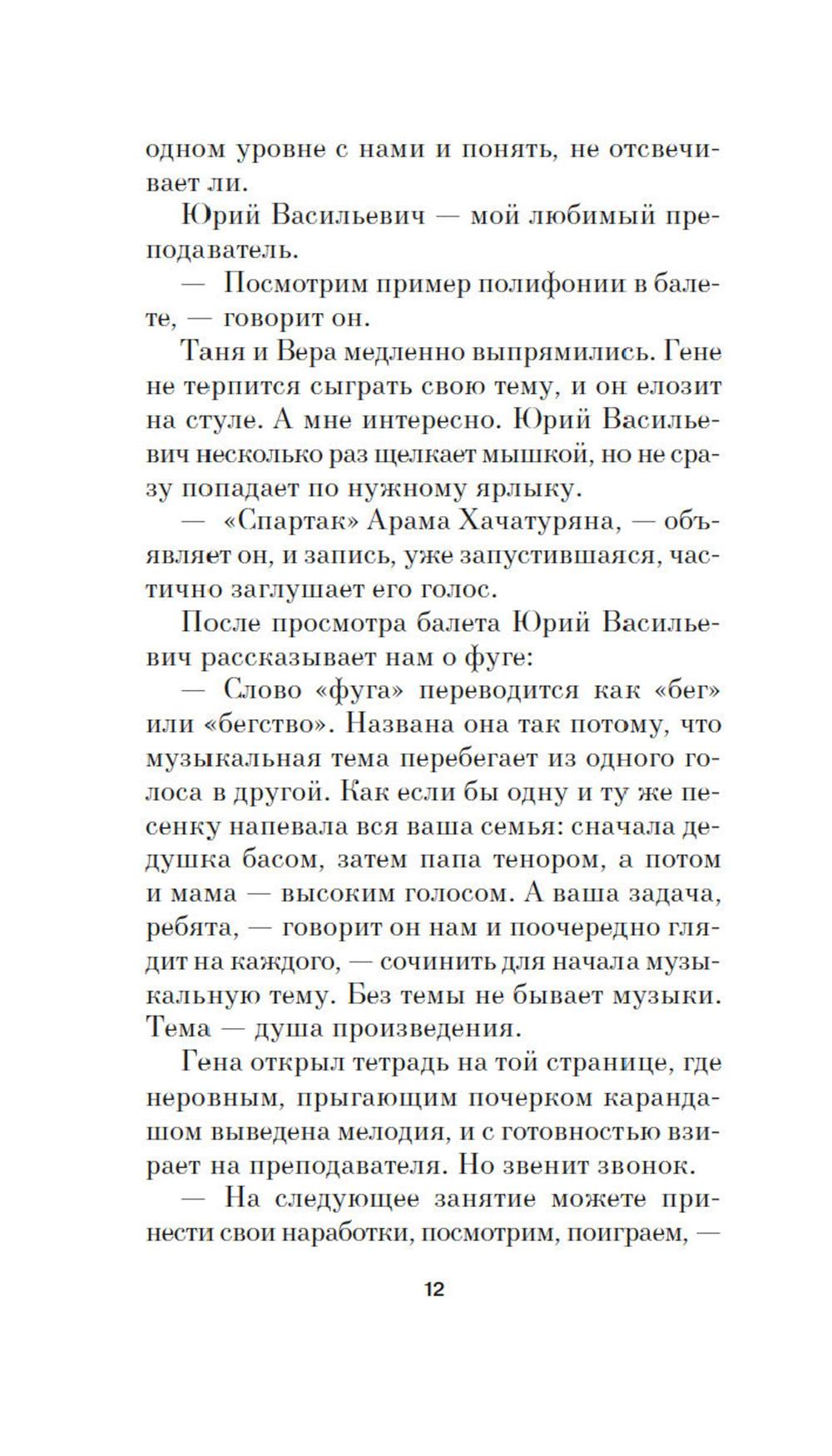 одном уровне с нами и понять, не отсвечивает ли.

Юрий Васильевич — мой любимый преподаватель.

— Посмотрим пример полифонии в балете, — говорит он.

Таня и Вера медленно выпрямились. Гене не терпится сыграть свою тему, и он елозит на стуле. А мне интересно. Юрий Васильевич несколько раз щелкает мышкой, но не сразу попадает по нужному ярлыку.

— «Спартак» Арама Хачатуряна, — объявляет он, и запись, уже запустившаяся, частично заглушает его голос.

После просмотра балета Юрий Васильевич рассказывает нам о фуге:

— Слово «фуга» переводится как «бег» или «бегство». Названа она так потому, что музыкальная тема перебегает из одного голоса в другой. Как если бы одну и ту же песенку напевала вся ваша семья: сначала дедушка басом, затем папа тенором, а потом и мама — высоким голосом. А ваша задача, ребята, — говорит он нам и поочередно глядит на каждого, — сочинить для начала музыкальную тему. Без темы не бывает музыки. Тема — душа произведения.

Гена открыл тетрадь на той странице, где неровным, прыгающим почерком карандашом выведена мелодия, и с готовностью взирает на преподавателя. Но звенит звонок.

— На следующее занятие можете принести свои наработки, посмотрим, поиграем, —

12